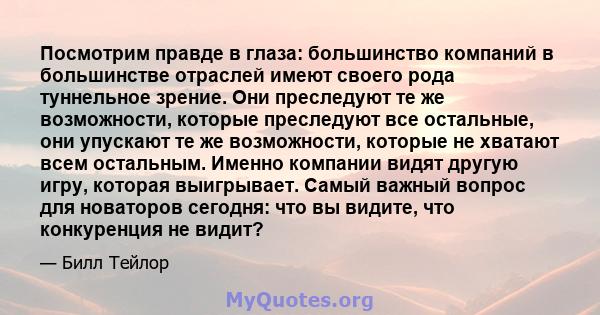 Посмотрим правде в глаза: большинство компаний в большинстве отраслей имеют своего рода туннельное зрение. Они преследуют те же возможности, которые преследуют все остальные, они упускают те же возможности, которые не хватают всем остальным. Именно компании видят другую игру, которая выигрывает. Самый важный вопрос для новаторов сегодня: что вы видите, что конкуренция не видит?

— Билл Тейлор

MyQuotes.org